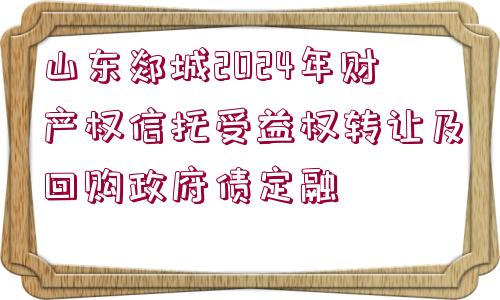 山东郯城2024年财产权信托受益权转让及回购政府债定融